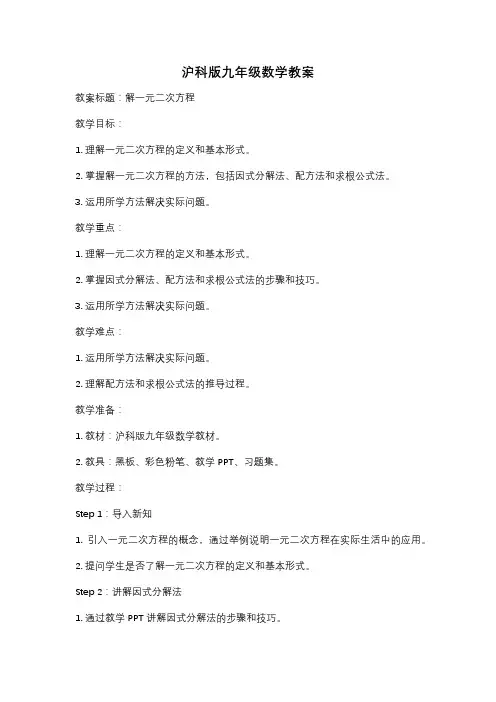 沪科版九年级数学教案

教案标题：解一元二次方程

教学目标：

1. 理解一元二次方程的定义和基本形式。

2. 掌握解一元二次方程的方法，包括因式分解法、配方法和求根公式法。

3. 运用所学方法解决实际问题。

教学重点：

1. 理解一元二次方程的定义和基本形式。

2. 掌握因式分解法、配方法和求根公式法的步骤和技巧。

3. 运用所学方法解决实际问题。

教学难点：

1. 运用所学方法解决实际问题。

2. 理解配方法和求根公式法的推导过程。

教学准备：

1. 教材：沪科版九年级数学教材。

2. 教具：黑板、彩色粉笔、教学 PPT、习题集。

教学过程：

Step 1：导入新知

1. 引入一元二次方程的概念，通过举例说明一元二次方程在实际生活中的应用。

2. 提问学生是否了解一元二次方程的定义和基本形式。

Step 2：讲解因式分解法

1. 通过教学 PPT 讲解因式分解法的步骤和技巧。